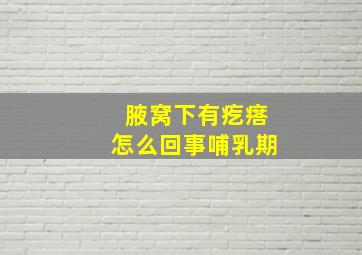 腋窝下有疙瘩
怎么回事哺乳期